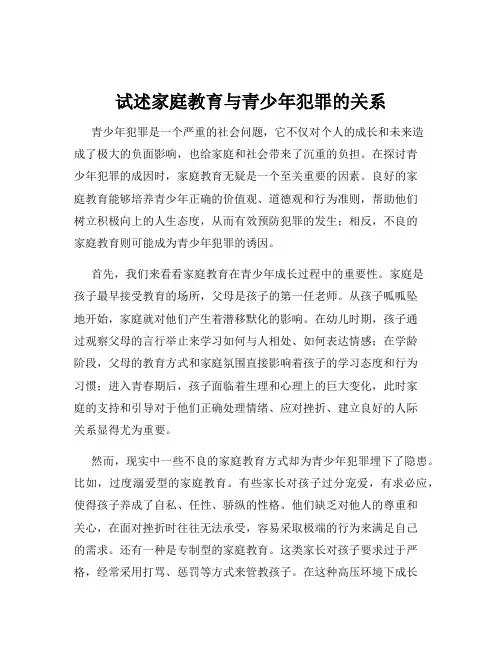 试述家庭教育与青少年犯罪的关系

青少年犯罪是一个严重的社会问题，它不仅对个人的成长和未来造成了极大的负面影响，也给家庭和社会带来了沉重的负担。在探讨青少年犯罪的成因时，家庭教育无疑是一个至关重要的因素。良好的家庭教育能够培养青少年正确的价值观、道德观和行为准则，帮助他们树立积极向上的人生态度，从而有效预防犯罪的发生；相反，不良的家庭教育则可能成为青少年犯罪的诱因。

首先，我们来看看家庭教育在青少年成长过程中的重要性。家庭是孩子最早接受教育的场所，父母是孩子的第一任老师。从孩子呱呱坠地开始，家庭就对他们产生着潜移默化的影响。在幼儿时期，孩子通过观察父母的言行举止来学习如何与人相处、如何表达情感；在学龄阶段，父母的教育方式和家庭氛围直接影响着孩子的学习态度和行为习惯；进入青春期后，孩子面临着生理和心理上的巨大变化，此时家庭的支持和引导对于他们正确处理情绪、应对挫折、建立良好的人际关系显得尤为重要。

然而，现实中一些不良的家庭教育方式却为青少年犯罪埋下了隐患。比如，过度溺爱型的家庭教育。有些家长对孩子过分宠爱，有求必应，使得孩子养成了自私、任性、骄纵的性格。他们缺乏对他人的尊重和关心，在面对挫折时往往无法承受，容易采取极端的行为来满足自己的需求。还有一种是专制型的家庭教育。这类家长对孩子要求过于严格，经常采用打骂、惩罚等方式来管教孩子。在这种高压环境下成长